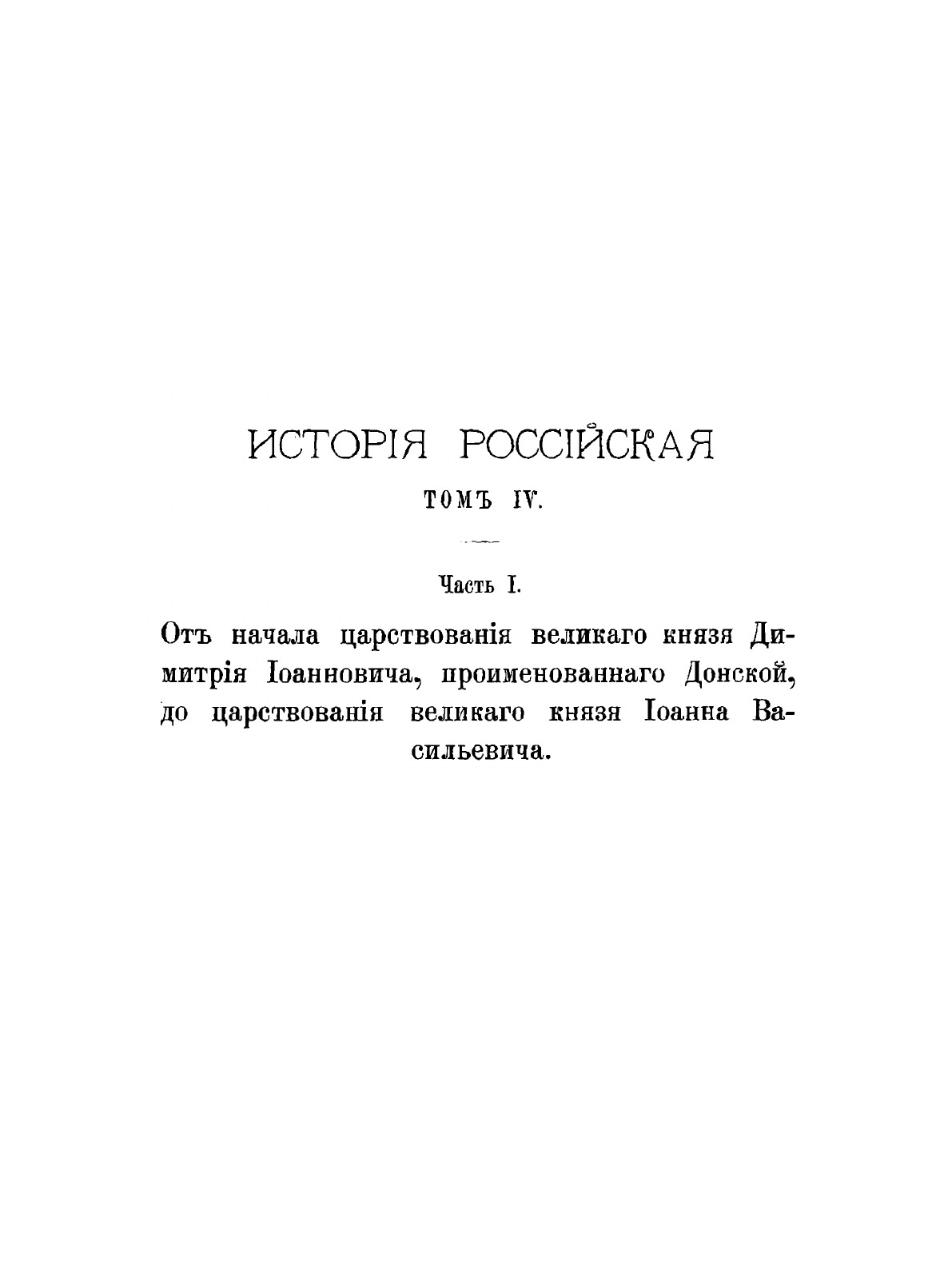 ИСТОРІЯ РОССІЙСКАЯ

ТОМЪ IV.

Часть I.

Отъ начала царствованія великаго князя Димитрія Іоанновича, проименованнаго Донской, до царствованія великаго князя Іоанна Васильевича.